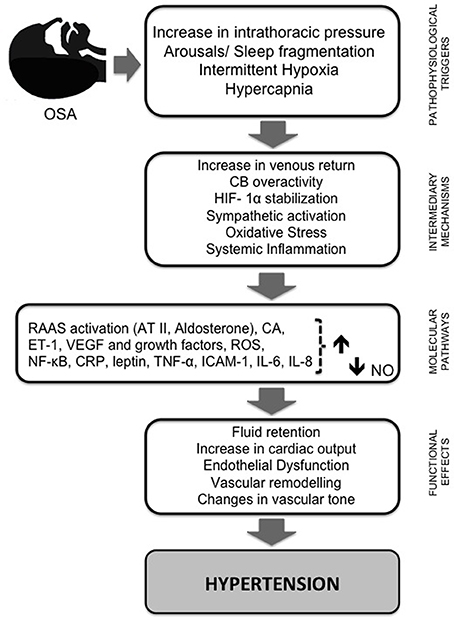 OSA

Increase in intrathoracic pressure
Arousals/ Sleep fragmentation
Intermittent Hypoxia
Hypercapnia

PATHOPHYSIOLOGICAL TRIGGERS

Increase in venous return
CB overactivity
HIF- 1α stabilization
Sympathetic activation
Oxidative Stress
Systemic Inflammation

INTERMEDIARY MECHANISMS

RAAS activation (AT II, Aldosterone), CA, ET-1, VEGF and growth factors, ROS, NF-κB, CRP, leptin, TNF-α, ICAM-1, IL-6, IL-8

↑

↓ NO

MOLECULAR PATHWAYS

Fluid retention
Increase in cardiac output
Endothelial Dysfunction
Vascular remodelling
Changes in vascular tone

FUNCTIONAL EFFECTS

HYPERTENSION